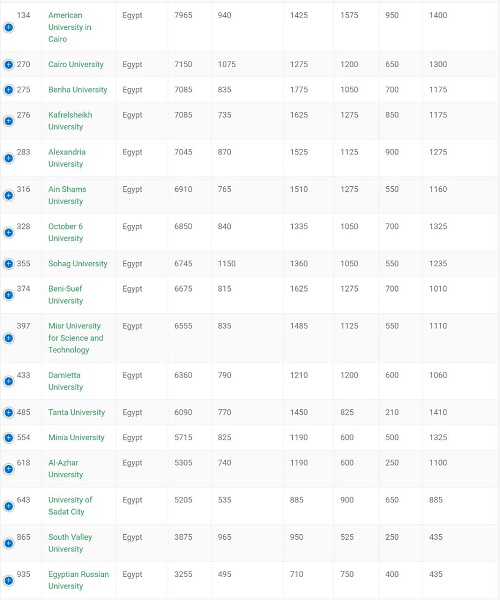 | 134 | American University in Cairo | Egypt | 7965 | 940 | 1425 | 1575 | 950 | 1400 |
|---|---|---|---|---|---|---|---|---|
| 270 | Cairo University | Egypt | 7150 | 1075 | 1275 | 1200 | 650 | 1300 |
| 275 | Benha University | Egypt | 7085 | 835 | 1775 | 1050 | 700 | 1175 |
| 276 | Kafrelsheikh University | Egypt | 7085 | 735 | 1625 | 1275 | 850 | 1175 |
| 283 | Alexandria University | Egypt | 7045 | 870 | 1525 | 1125 | 900 | 1275 |
| 316 | Ain Shams University | Egypt | 6910 | 765 | 1510 | 1275 | 550 | 1160 |
| 328 | October 6 University | Egypt | 6850 | 840 | 1335 | 1050 | 700 | 1325 |
| 355 | Sohag University | Egypt | 6745 | 1150 | 1360 | 1050 | 550 | 1235 |
| 374 | Beni-Suef University | Egypt | 6675 | 815 | 1625 | 1275 | 700 | 1010 |
| 397 | Misr University for Science and Technology | Egypt | 6555 | 835 | 1485 | 1125 | 550 | 1110 |
| 433 | Damietta University | Egypt | 6360 | 790 | 1210 | 1200 | 600 | 1060 |
| 485 | Tanta University | Egypt | 6090 | 770 | 1450 | 825 | 210 | 1410 |
| 554 | Minia University | Egypt | 5715 | 825 | 1190 | 600 | 500 | 1325 |
| 618 | Al-Azhar University | Egypt | 5305 | 740 | 1190 | 600 | 250 | 1100 |
| 643 | University of Sadat City | Egypt | 5205 | 535 | 885 | 900 | 650 | 885 |
| 865 | South Valley University | Egypt | 3875 | 965 | 950 | 525 | 250 | 435 |
| 935 | Egyptian Russian University | Egypt | 3255 | 495 | 710 | 750 | 400 | 435 |